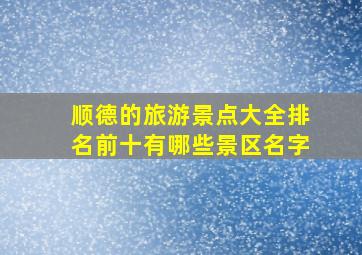 顺德的旅游景点大全排名前十有哪些景区名字